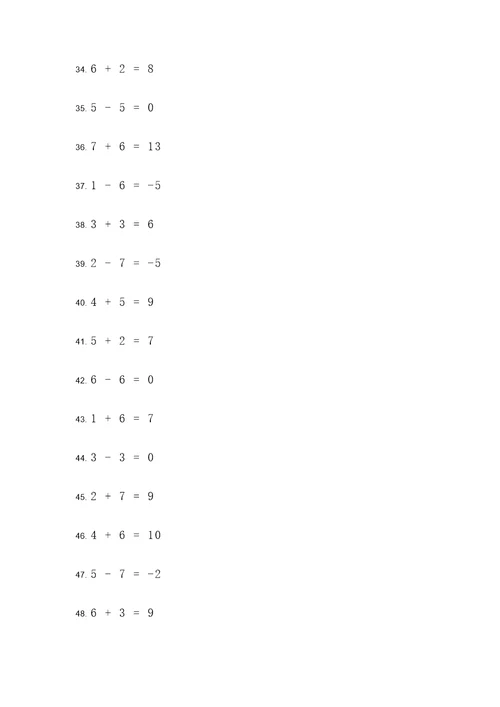 34. $6 + 2 = 8$

35. $5 - 5 = 0$

36. $7 + 6 = 13$

37. $1 - 6 = -5$

38. $3 + 3 = 6$

39. $2 - 7 = -5$

40. $4 + 5 = 9$

41. $5 + 2 = 7$

42. $6 - 6 = 0$

43. $1 + 6 = 7$

44. $3 - 3 = 0$

45. $2 + 7 = 9$

46. $4 + 6 = 10$

47. $5 - 7 = -2$

48. $6 + 3 = 9$